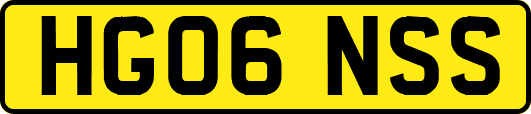 HG06 NSS